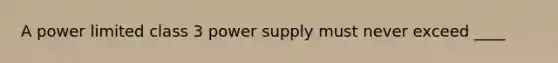 A power limited class 3 power supply must never exceed ____